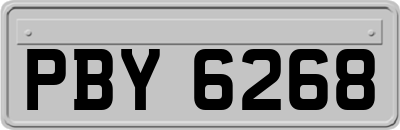 PBY 6268